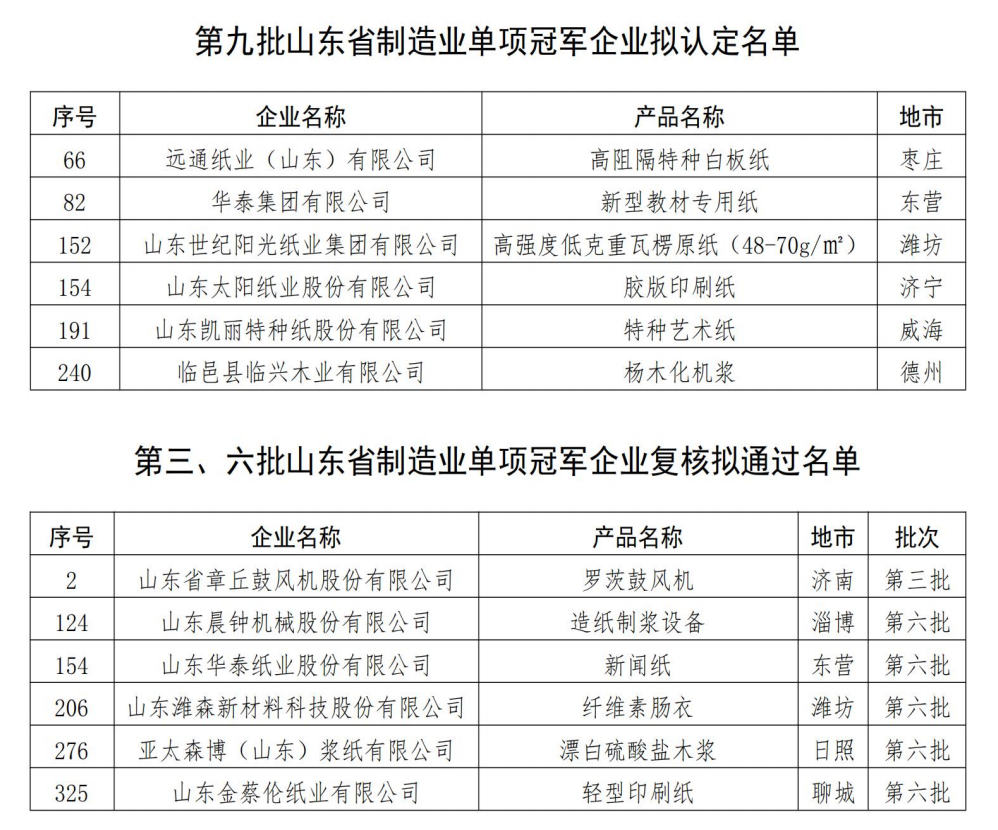 第九批山东省制造业单项冠军企业拟认定名单

| 序号 | 企业名称 | 产品名称 | 地市 |
|---|---|---|---|
| 66 | 远通纸业（山东）有限公司 | 高阻隔特种白板纸 | 枣庄 |
| 82 | 华泰集团有限公司 | 新型教材专用纸 | 东营 |
| 152 | 山东世纪阳光纸业集团有限公司 | 高强度低克重瓦楞原纸（48-70g/m²） | 潍坊 |
| 154 | 山东太阳纸业股份有限公司 | 胶版印刷纸 | 济宁 |
| 191 | 山东凯丽特种纸股份有限公司 | 特种艺术纸 | 威海 |
| 240 | 临邑县临兴木业有限公司 | 杨木化机浆 | 德州 |

第三、六批山东省制造业单项冠军企业复核拟通过名单

| 序号 | 企业名称 | 产品名称 | 地市 | 批次 |
|---|---|---|---|---|
| 2 | 山东省章丘鼓风机股份有限公司 | 罗茨鼓风机 | 济南 | 第三批 |
| 124 | 山东晨钟机械股份有限公司 | 造纸制浆设备 | 淄博 | 第六批 |
| 154 | 山东华泰纸业股份有限公司 | 新闻纸 | 东营 | 第六批 |
| 206 | 山东潍森新材料科技股份有限公司 | 纤维素肠衣 | 潍坊 | 第六批 |
| 276 | 亚太森博（山东）浆纸有限公司 | 漂白硫酸盐木浆 | 日照 | 第六批 |
| 325 | 山东金蔡伦纸业有限公司 | 轻型印刷纸 | 聊城 | 第六批 |